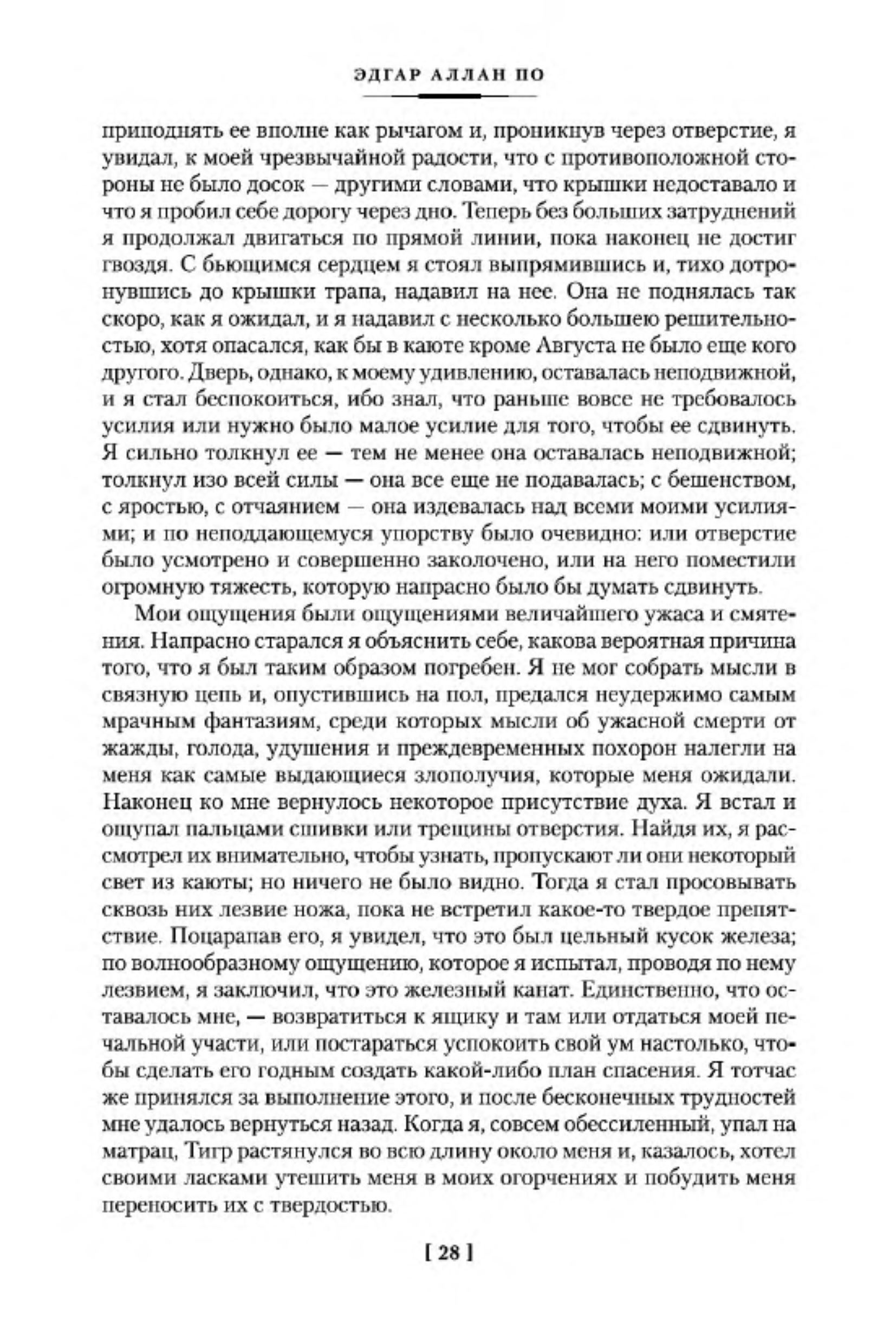 ЭДГАР АЛЛАН ПО

приподнять ее вполне как рычагом и, проникнув через отверстие, я увидал, к моей чрезвычайной радости, что с противоположной стороны не было досок — другими словами, что крышки недоставало и что я пробил себе дорогу через дно. Теперь без больших затруднений я продолжал двигаться по прямой линии, пока наконец не достиг гвоздя. С бьющимся сердцем я стоял выпрямившись и, тихо дотронувшись до крышки трапа, надавил на нее. Она не поднялась так скоро, как я ожидал, и я надавил с несколько большею решительностью, хотя опасался, как бы в каюте кроме Августа не было еще кого другого. Дверь, однако, к моему удивлению, оставалась неподвижной, и я стал беспокоиться, ибо знал, что раньше вовсе не требовалось усилия или нужно было малое усилие для того, чтобы ее сдвинуть. Я сильно толкнул ее — тем не менее она оставалась неподвижной; толкнул изо всей силы — она все еще не подавалась; с бешенством, с яростью, с отчаянием — она издевалась над всеми моими усилиями; и по неподдающемуся упорству было очевидно: или отверстие было усмотрено и совершенно заколочено, или на него поместили огромную тяжесть, которую напрасно было бы думать сдвинуть.

Мои ощущения были ощущениями величайшего ужаса и смятения. Напрасно старался я объяснить себе, какова вероятная причина того, что я был таким образом погребен. Я не мог собрать мысли в связную цепь и, опустившись на пол, предался неудержимо самым мрачным фантазиям, среди которых мысли об ужасной смерти от жажды, голода, удушения и преждевременных похорон налегли на меня как самые выдающиеся злополучия, которые меня ожидали. Наконец ко мне вернулось некоторое присутствие духа. Я встал и ощупал пальцами спивки или трещины отверстия. Найдя их, я рассмотрел их внимательно, чтобы узнать, пропускают ли они некоторый свет из каюты; но ничего не было видно. Тогда я стал просовывать сквозь них лезвие ножа, пока не встретил какое-то твердое препятствие. Поцарапав его, я увидел, что это был цельный кусок железа; по волнообразному ощущению, которое я испытал, проводя по нему лезвием, я заключил, что это железный канат. Единственно, что оставалось мне, — возвратиться к ящику и там или отдаться моей печальной участи, или постараться успокоить свой ум настолько, чтобы сделать его годным создать какой-либо план спасения. Я тотчас же принялся за выполнение этого, и после бесконечных трудностей мне удалось вернуться назад. Когда я, совсем обессиленный, упал на матрац, Тигр растянулся во всю длину около меня и, казалось, хотел своими ласками утешить меня в моих огорчениях и побудить меня переносить их с твердостью.

[ 28 ]